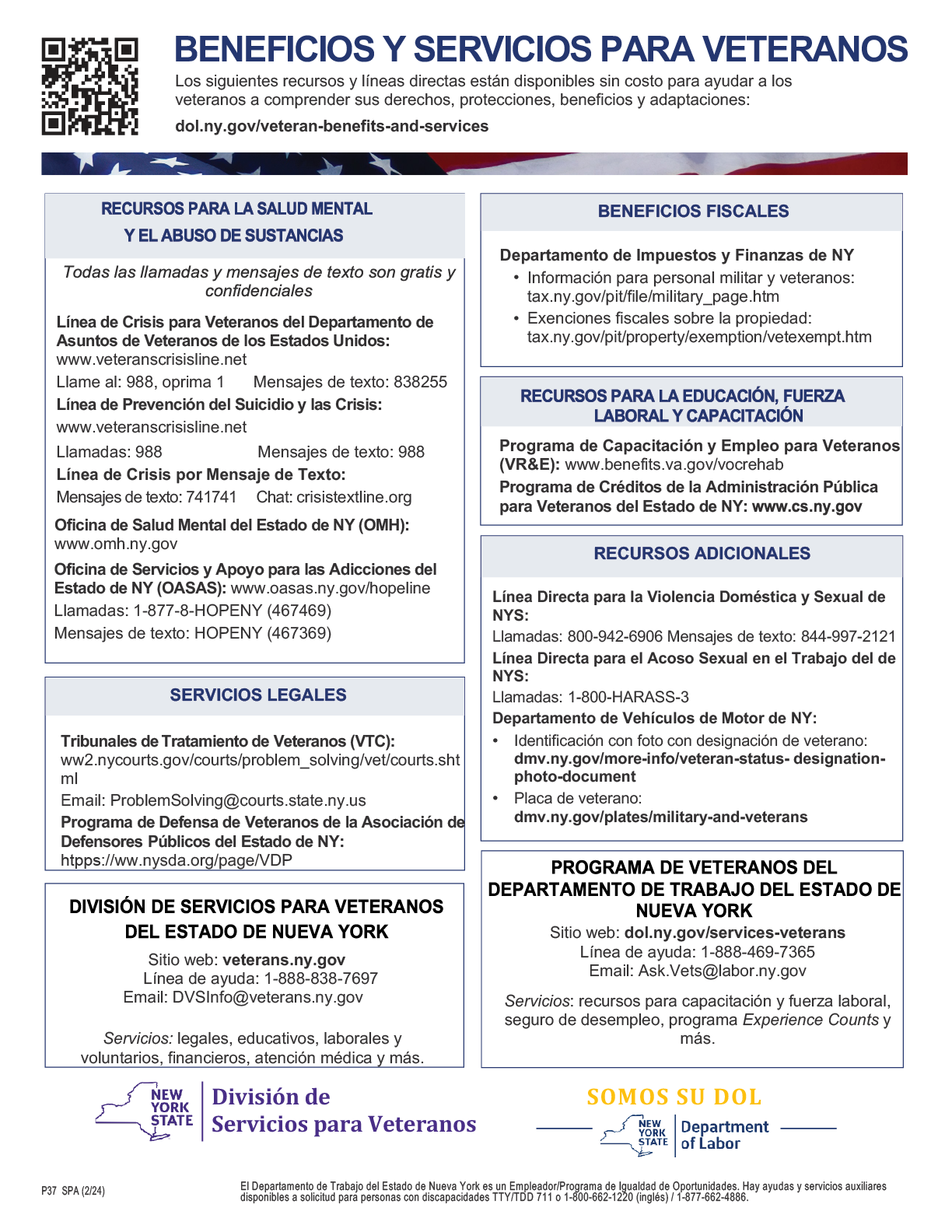 BENEFICIOS Y SERVICIOS PARA VETERANOS

Los siguientes recursos y líneas directas están disponibles sin costo para ayudar a los veteranos a comprender sus derechos, protecciones, beneficios y adaptaciones:

dol.ny.gov/veteran-benefits-and-services

RECURSOS PARA LA SALUD MENTAL Y EL ABUSO DE SUSTANCIAS

Todas las llamadas y mensajes de texto son gratis y confidenciales

Línea de Crisis para Veteranos del Departamento de Asuntos de Veteranos de los Estados Unidos: www.veteranscrisisline.net

Llame al: 988, oprima 1 Mensajes de texto: 838255

Línea de Prevención del Suicidio y las Crisis: www.veteranscrisisline.net

Llamadas: 988 Mensajes de texto: 988

Línea de Crisis por Mensaje de Texto:

Mensajes de texto: 741741 Chat: crisistextline.org

Oficina de Salud Mental del Estado de NY (OMH): www.omh.ny.gov

Oficina de Servicios y Apoyo para las Adicciones del Estado de NY (OASAS): www.oasas.ny.gov/hopeline

Llamadas: 1-877-8-HOPENY (467469)

Mensajes de texto: HOPENY (467369)

SERVICIOS LEGALES

Tribunales de Tratamiento de Veteranos (VTC): ww2.nycourts.gov/courts/problem_solving/vet/courts.shtml

Email: ProblemSolving@courts.state.ny.us

Programa de Defensa de Veteranos de la Asociación de Defensores Públicos del Estado de NY: htpps://ww.nysda.org/page/VDP

DIVISIÓN DE SERVICIOS PARA VETERANOS DEL ESTADO DE NUEVA YORK

Sitio web: veterans.ny.gov
Línea de ayuda: 1-888-838-7697
Email: DVSInfo@veterans.ny.gov

Servicios: legales, educativos, laborales y voluntarios, financieros, atención médica y más.

BENEFICIOS FISCALES

Departamento de Impuestos y Finanzas de NY

• Información para personal militar y veteranos: tax.ny.gov/pit/file/military_page.htm
• Exenciones fiscales sobre la propiedad: tax.ny.gov/pit/property/exemption/vetexempt.htm

RECURSOS PARA LA EDUCACIÓN, FUERZA LABORAL Y CAPACITACIÓN

Programa de Capacitación y Empleo para Veteranos (VR&E): www.benefits.va.gov/vocrehab

Programa de Créditos de la Administración Pública para Veteranos del Estado de NY: www.cs.ny.gov

RECURSOS ADICIONALES

Línea Directa para la Violencia Doméstica y Sexual de NYS:

Llamadas: 800-942-6906 Mensajes de texto: 844-997-2121

Línea Directa para el Acoso Sexual en el Trabajo del de NYS:

Llamadas: 1-800-HARASS-3

Departamento de Vehículos de Motor de NY:

• Identificación con foto con designación de veterano: dmv.ny.gov/more-info/veteran-status- designation-photo-document
• Placa de veterano: dmv.ny.gov/plates/military-and-veterans

PROGRAMA DE VETERANOS DEL DEPARTAMENTO DE TRABAJO DEL ESTADO DE NUEVA YORK

Sitio web: dol.ny.gov/services-veterans
Línea de ayuda: 1-888-469-7365
Email: Ask.Vets@labor.ny.gov

Servicios: recursos para capacitación y fuerza laboral, seguro de desempleo, programa Experience Counts y más.

NEW YORK STATE División de Servicios para Veteranos

SOMOS SU DOL

NEW YORK STATE Department of Labor

P37 SPA (2/24)

El Departamento de Trabajo del Estado de Nueva York es un Empleador/Programa de Igualdad de Oportunidades. Hay ayudas y servicios auxiliares disponibles a solicitud para personas con discapacidades TTY/TDD 711 o 1-800-662-1220 (inglés) / 1-877-662-4886.